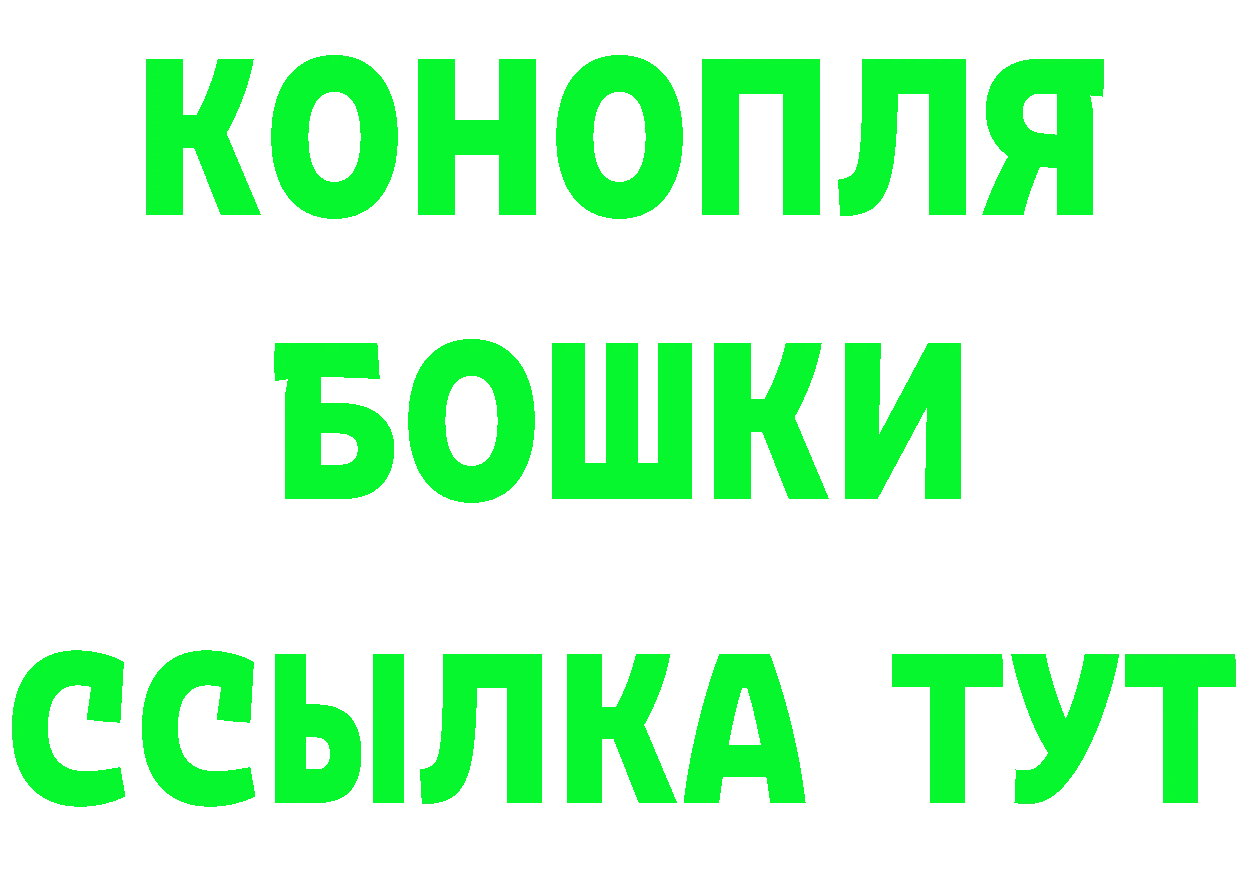 КОНОПЛЯ
БОШКИ
ССЫЛКА ТУТ